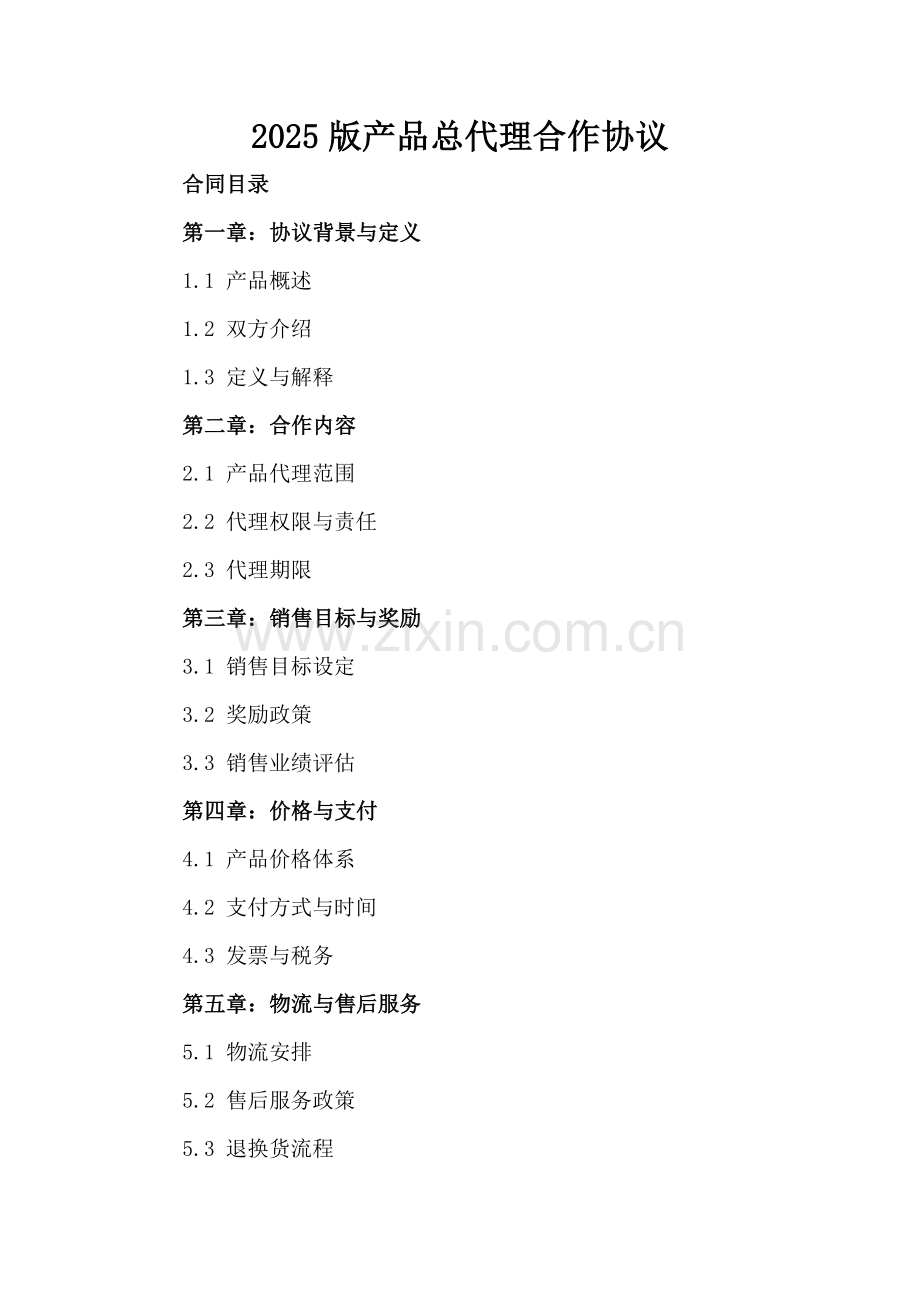 2025 版产品总代理合作协议

合同目录

第一章：协议背景与定义

1.1 产品概述

1.2 双方介绍

1.3 定义与解释

第二章：合作内容

2.1 产品代理范围

2.2 代理权限与责任

2.3 代理期限

第三章：销售目标与奖励

www.zixin.com.cn

3.1 销售目标设定

3.2 奖励政策

3.3 销售业绩评估

第四章：价格与支付

4.1 产品价格体系

4.2 支付方式与时间

4.3 发票与税务

第五章：物流与售后服务

5.1 物流安排

5.2 售后服务政策

5.3 退换货流程